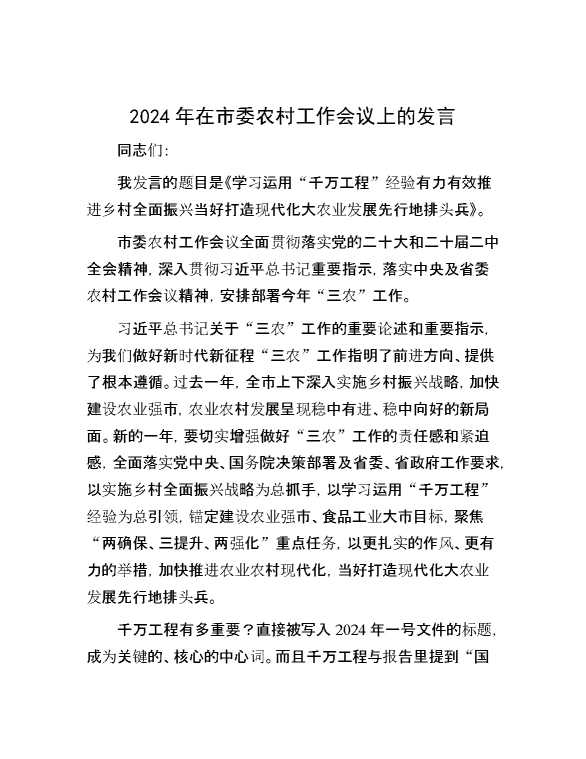 2024 年在市委农村工作会议上的发言

同志们:

我发言的题目是《学习运用“千万工程”经验有力有效推进乡村全面振兴当好打造现代化大农业发展先行地排头兵》。

市委农村工作会议全面贯彻落实党的二十大和二十届二中全会精神，深入贯彻习近平总书记重要指示，落实中央及省委农村工作会议精神，安排部署今年“三农”工作。

习近平总书记关于“三农”工作的重要论述和重要指示，为我们做好新时代新征程“三农”工作指明了前进方向、提供了根本遵循。过去一年，全市上下深入实施乡村振兴战略，加快建设农业强市，农业农村发展呈现稳中有进、稳中向好的新局面。新的一年，要切实增强做好“三农”工作的责任感和紧迫感，全面落实党中央、国务院决策部署及省委、省政府工作要求，以实施乡村全面振兴战略为总抓手，以学习运用“千万工程”经验为总引领，锚定建设农业强市、食品工业大市目标，聚焦“两确保、三提升、两强化”重点任务，以更扎实的作风、更有力的举措，加快推进农业农村现代化，当好打造现代化大农业发展先行地排头兵。

千万工程有多重要？直接被写入 2024 年一号文件的标题，成为关键的、核心的中心词。而且千万工程与报告里提到“国